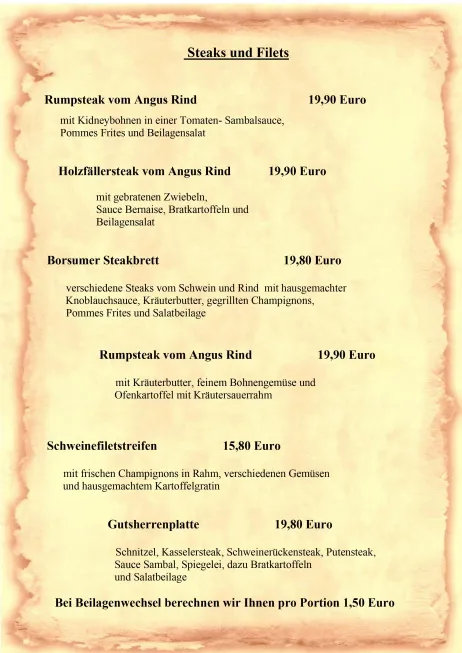 Steaks und Filets

Rumpsteak vom Angus Rind 19,90 Euro

mit Kidneybohnen in einer Tomaten- Sambalsauce, Pommes Frites und Beilagensalat

Holzfällersteak vom Angus Rind 19,90 Euro

mit gebratenen Zwiebeln, Sauce Bernaise, Bratkartoffeln und Beilagensalat

Borsumer Steakbrett 19,80 Euro

verschiedene Steaks vom Schwein und Rind mit hausgemachter Knoblauchsauce, Kräuterbutter, gegrillten Champignons, Pommes Frites und Salatbeilage

Rumpsteak vom Angus Rind 19,90 Euro

mit Kräuterbutter, feinem Bohnengemüse und Ofenkartoffel mit Kräutersauerrahm

Schweinefiletstreifen 15,80 Euro

mit frischen Champignons in Rahm, verschiedenen Gemüsen und hausgemachtem Kartoffelgratin

Gutsherrenplatte 19,80 Euro

Schnitzel, Kasselersteak, Schweinerückensteak, Putensteak, Sauce Sambal, Spiegelei, dazu Bratkartoffeln und Salatbeilage

Bei Beilagenwechsel berechnen wir Ihnen pro Portion 1,50 Euro